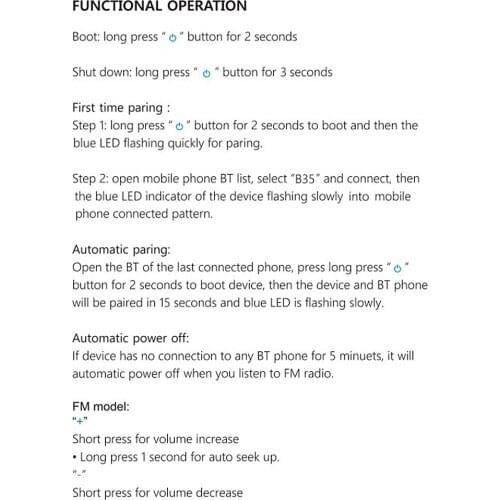 FUNCTIONAL OPERATION

Boot: long press " ⏻ " button for 2 seconds

Shut down: long press " ⏻ " button for 3 seconds

First time paring :
Step 1: long press " ⏻ " button for 2 seconds to boot and then the blue LED flashing quickly for paring.

Step 2: open mobile phone BT list, select "B35" and connect, then the blue LED indicator of the device flashing slowly into mobile phone connected pattern.

Automatic paring:
Open the BT of the last connected phone, press long press " ⏻ " button for 2 seconds to boot device, then the device and BT phone will be paired in 15 seconds and blue LED is flashing slowly.

Automatic power off:
If device has no connection to any BT phone for 5 minuets, it will automatic power off when you listen to FM radio.

FM model:
"+"
Short press for volume increase
• Long press 1 second for auto seek up.
"-"
Short press for volume decrease